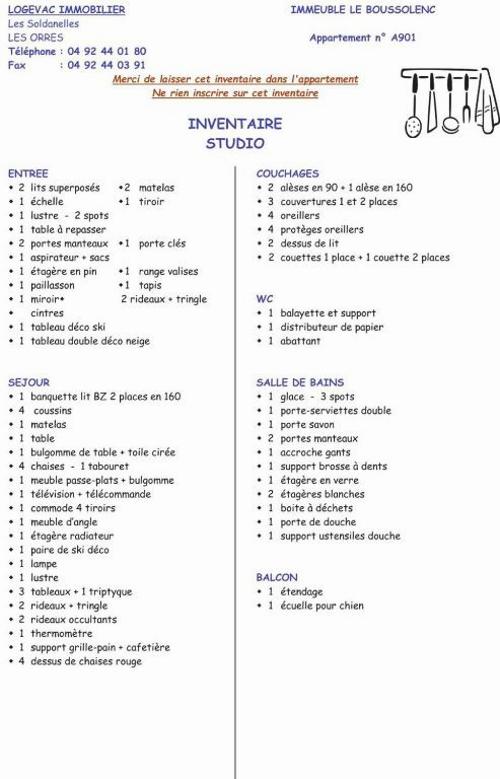 LOGEVAC IMMOBILIER
Les Soldanelles
LES ORRES
Téléphone : 04 92 44 01 80
Fax : 04 92 44 03 91

IMMEUBLE LE BOUSSOLENC

Appartement n° A901

Merci de laisser cet inventaire dans l'appartement
Ne rien inscrire sur cet inventaire

INVENTAIRE
STUDIO

ENTREE
• 2 lits superposés •2 matelas
• 1 échelle •1 tiroir
• 1 lustre - 2 spots
• 1 table à repasser
• 2 portes manteaux •1 porte clés
• 1 aspirateur + sacs
• 1 étagère en pin •1 range valises
• 1 paillasson •1 tapis
• 1 miroir• 2 rideaux + tringle
• cintres
• 1 tableau déco ski
• 1 tableau double déco neige

SEJOUR
• 1 banquette lit BZ 2 places en 160
• 4 coussins
• 1 matelas
• 1 table
• 1 bulgomme de table + toile cirée
• 4 chaises - 1 tabouret
• 1 meuble passe-plats + bulgomme
• 1 télévision + télécommande
• 1 commode 4 tiroirs
• 1 meuble d'angle
• 1 étagère radiateur
• 1 paire de ski déco
• 1 lampe
• 1 lustre
• 3 tableaux + 1 triptyque
• 2 rideaux + tringle
• 2 rideaux occultants
• 1 thermomètre
• 1 support grille-pain + cafetière
• 4 dessus de chaises rouge

COUCHAGES
• 2 alèses en 90 + 1 alèse en 160
• 3 couvertures 1 et 2 places
• 4 oreillers
• 4 protèges oreillers
• 2 dessus de lit
• 2 couettes 1 place + 1 couette 2 places

WC
• 1 balayette et support
• 1 distributeur de papier
• 1 abattant

SALLE DE BAINS
• 1 glace - 3 spots
• 1 porte-serviettes double
• 1 porte savon
• 2 portes manteaux
• 1 accroche gants
• 1 support brosse à dents
• 1 étagère en verre
• 2 étagères blanches
• 1 boite à déchets
• 1 porte de douche
• 1 support ustensiles douche

BALCON
• 1 étendage
• 1 écuelle pour chien